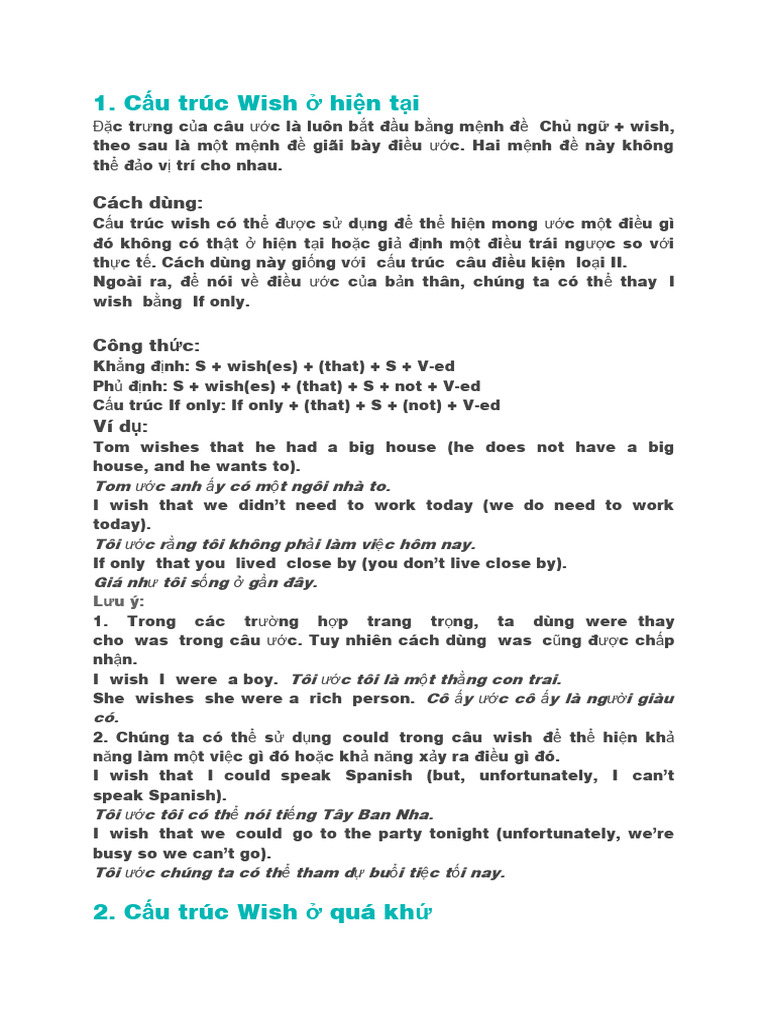 1. Cấu trúc Wish ở hiện tại

Đặc trưng của câu ước là luôn bắt đầu bằng mệnh đề Chủ ngữ + wish, theo sau là một mệnh đề giãi bày điều ước. Hai mệnh đề này không thể đảo vị trí cho nhau.

Cách dùng:
Cấu trúc wish có thể được sử dụng để thể hiện mong ước một điều gì đó không có thật ở hiện tại hoặc giả định một điều trái ngược so với thực tế. Cách dùng này giống với cấu trúc câu điều kiện loại II.
Ngoài ra, để nói về điều ước của bản thân, chúng ta có thể thay I wish bằng If only.

Công thức:
Khẳng định: S + wish(es) + (that) + S + V-ed
Phủ định: S + wish(es) + (that) + S + not + V-ed
Cấu trúc If only: If only + (that) + S + (not) + V-ed
Ví dụ:
Tom wishes that he had a big house (he does not have a big house, and he wants to).
Tom ước anh ấy có một ngôi nhà to.
I wish that we didn't need to work today (we do need to work today).
Tôi ước rằng tôi không phải làm việc hôm nay.
If only that you lived close by (you don't live close by).
Giá như tôi sống ở gần đây.
Lưu ý:
1. Trong các trường hợp trang trọng, ta dùng were thay cho was trong câu ước. Tuy nhiên cách dùng was cũng được chấp nhận.
I wish I were a boy. Tôi ước tôi là một thằng con trai.
She wishes she were a rich person. Cô ấy ước cô ấy là người giàu có.
2. Chúng ta có thể sử dụng could trong câu wish để thể hiện khả năng làm một việc gì đó hoặc khả năng xảy ra điều gì đó.
I wish that I could speak Spanish (but, unfortunately, I can't speak Spanish).
Tôi ước tôi có thể nói tiếng Tây Ban Nha.
I wish that we could go to the party tonight (unfortunately, we're busy so we can't go).
Tôi ước chúng ta có thể tham dự buổi tiệc tối nay.

2. Cấu trúc Wish ở quá khứ